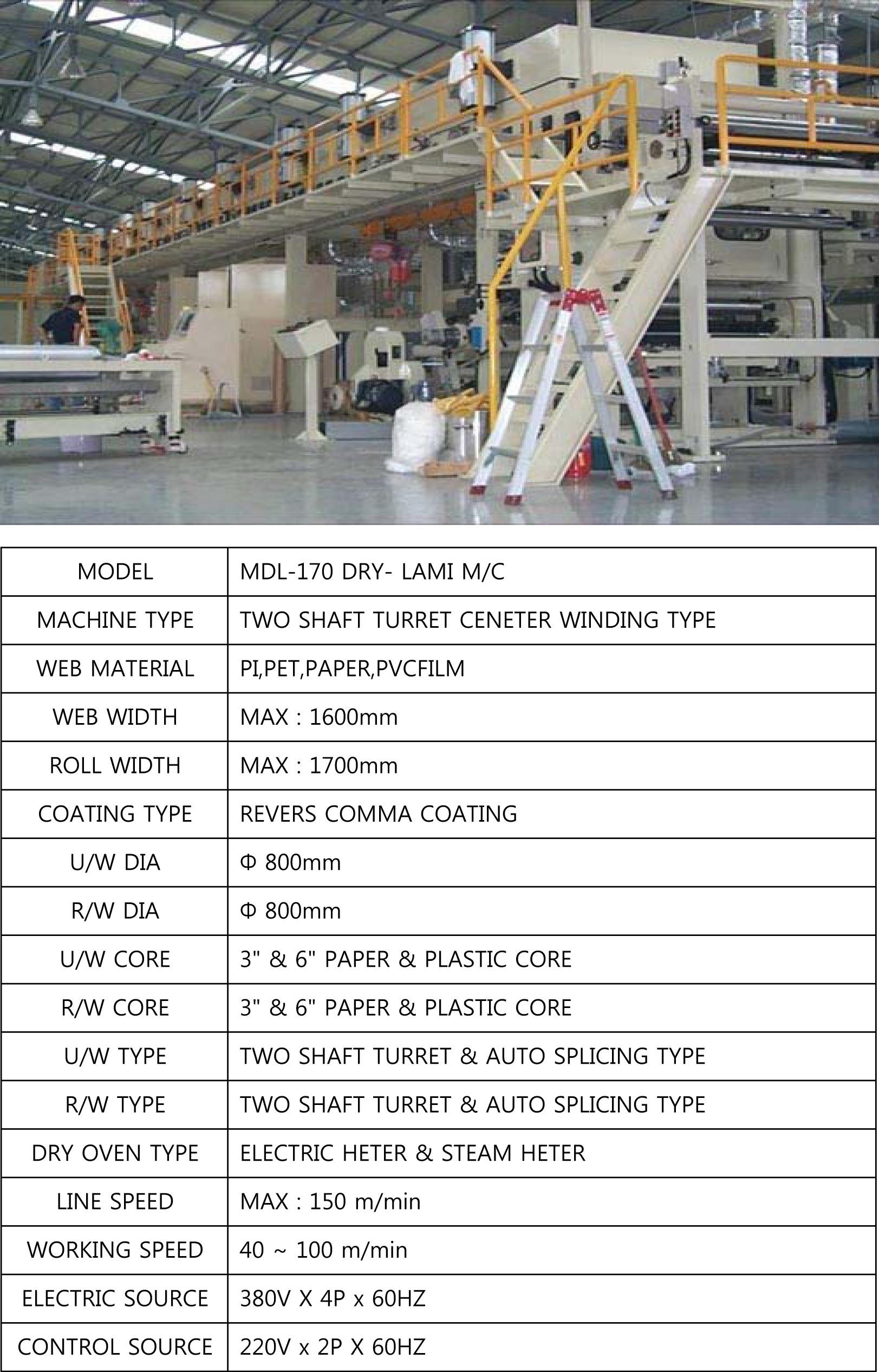 | MODEL | MDL-170 DRY- LAMI M/C |
|---|---|
| MACHINE TYPE | TWO SHAFT TURRET CENETER WINDING TYPE |
| WEB MATERIAL | PI,PET,PAPER,PVCFILM |
| WEB WIDTH | MAX : 1600mm |
| ROLL WIDTH | MAX : 1700mm |
| COATING TYPE | REVERS COMMA COATING |
| U/W DIA | Φ 800mm |
| R/W DIA | Φ 800mm |
| U/W CORE | 3" & 6" PAPER & PLASTIC CORE |
| R/W CORE | 3" & 6" PAPER & PLASTIC CORE |
| U/W TYPE | TWO SHAFT TURRET & AUTO SPLICING TYPE |
| R/W TYPE | TWO SHAFT TURRET & AUTO SPLICING TYPE |
| DRY OVEN TYPE | ELECTRIC HETER & STEAM HETER |
| LINE SPEED | MAX : 150 m/min |
| WORKING SPEED | 40 ~ 100 m/min |
| ELECTRIC SOURCE | 380V X 4P x 60HZ |
| CONTROL SOURCE | 220V x 2P X 60HZ |